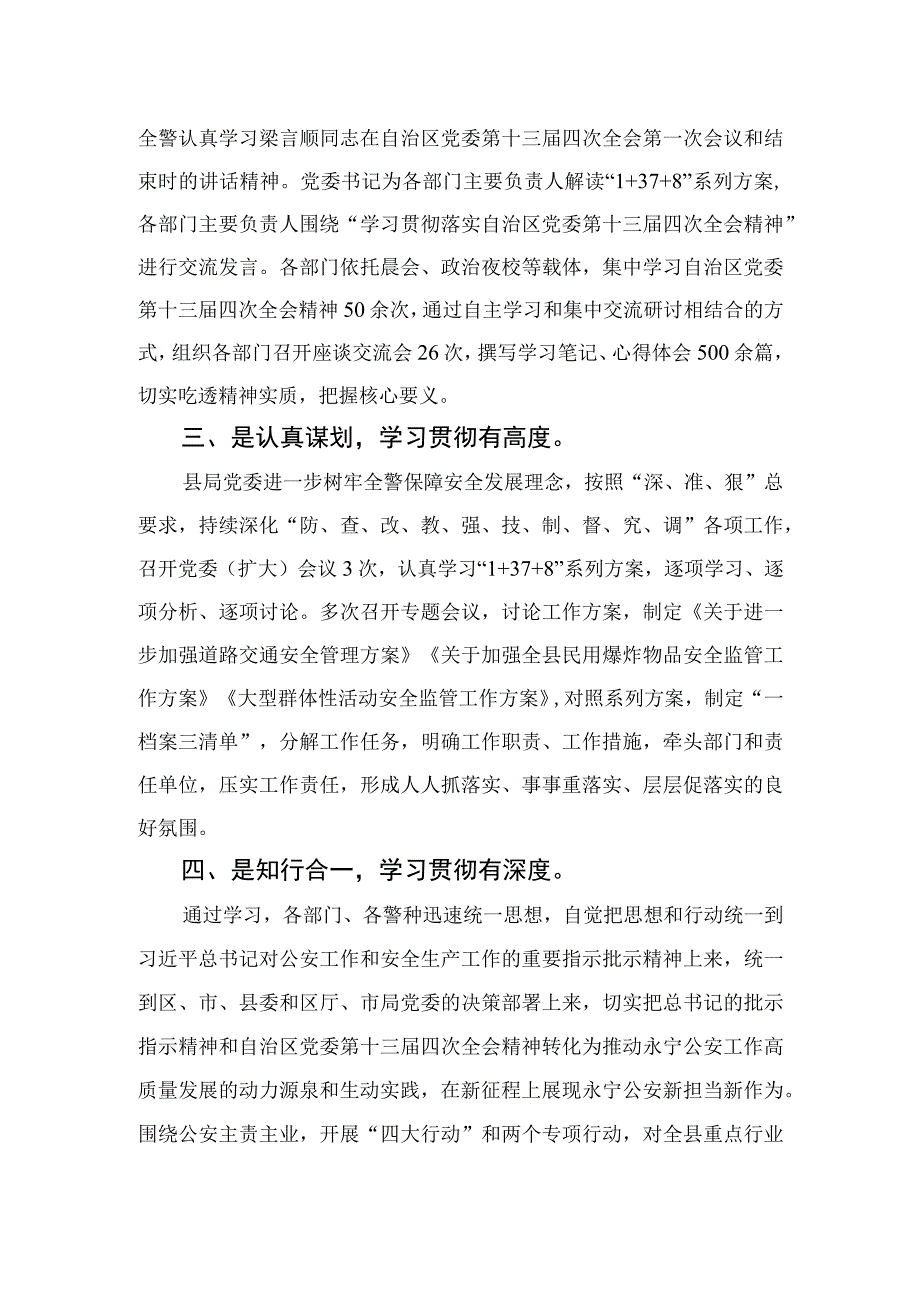 全警认真学习梁言顺同志在自治区党委第十三届四次全会第一次会议和结束时的讲话精神。党委书记为各部门主要负责人解读“1+37+8”系列方案，各部门主要负责人围绕“学习贯彻落实自治区党委第十三届四次全会精神”进行交流发言。各部门依托晨会、政治夜校等载体，集中学习自治区党委第十三届四次全会精神50余次，通过自主学习和集中交流研讨相结合的方式，组织各部门召开座谈交流会26次，撰写学习笔记、心得体会500余篇，切实吃透精神实质，把握核心要义。

三、是认真谋划，学习贯彻有高度。

县局党委进一步树牢全警保障安全发展理念，按照“深、准、狠”总要求，持续深化“防、查、改、教、强、技、制、督、究、调”各项工作，召开党委（扩大）会议3次，认真学习“1+37+8”系列方案，逐项学习、逐项分析、逐项讨论。多次召开专题会议，讨论工作方案，制定《关于进一步加强道路交通安全管理方案》《关于加强全县民用爆炸物品安全监管工作方案》《大型群体性活动安全监管工作方案》，对照系列方案，制定“一档案三清单”，分解工作任务，明确工作职责、工作措施，牵头部门和责任单位，压实工作责任，形成人人抓落实、事事重落实、层层促落实的良好氛围。

四、是知行合一，学习贯彻有深度。

通过学习，各部门、各警种迅速统一思想，自觉把思想和行动统一到习近平总书记对公安工作和安全生产工作的重要指示批示精神上来，统一到区、市、县委和区厅、市局党委的决策部署上来，切实把总书记的批示指示精神和自治区党委第十三届四次全会精神转化为推动永宁公安工作高质量发展的动力源泉和生动实践，在新征程上展现永宁公安新担当新作为。围绕公安主责主业，开展“四大行动”和两个专项行动，对全县重点行业